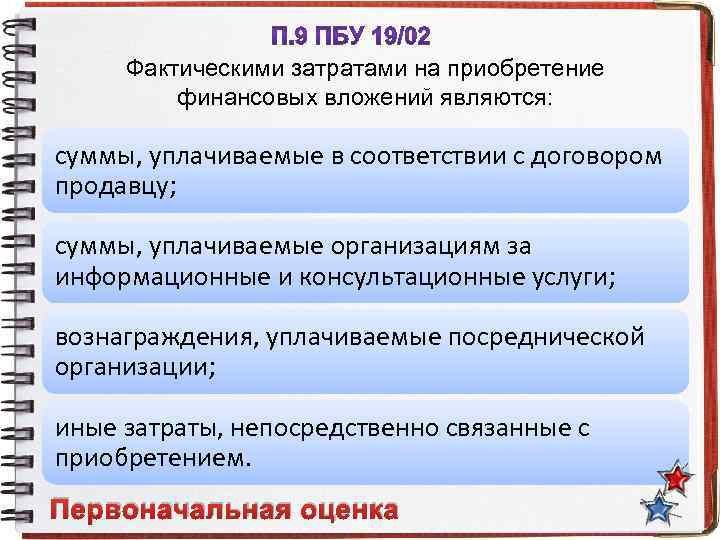 П.9 ПБУ 19/02

Фактическими затратами на приобретение финансовых вложений являются:

суммы, уплачиваемые в соответствии с договором продавцу;

суммы, уплачиваемые организациям за информационные и консультационные услуги;

вознаграждения, уплачиваемые посреднической организации;

иные затраты, непосредственно связанные с приобретением.

Первоначальная оценка